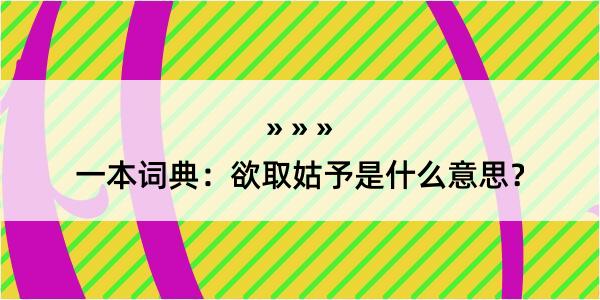 » » »

一本词典：欲取姑予是什么意思？